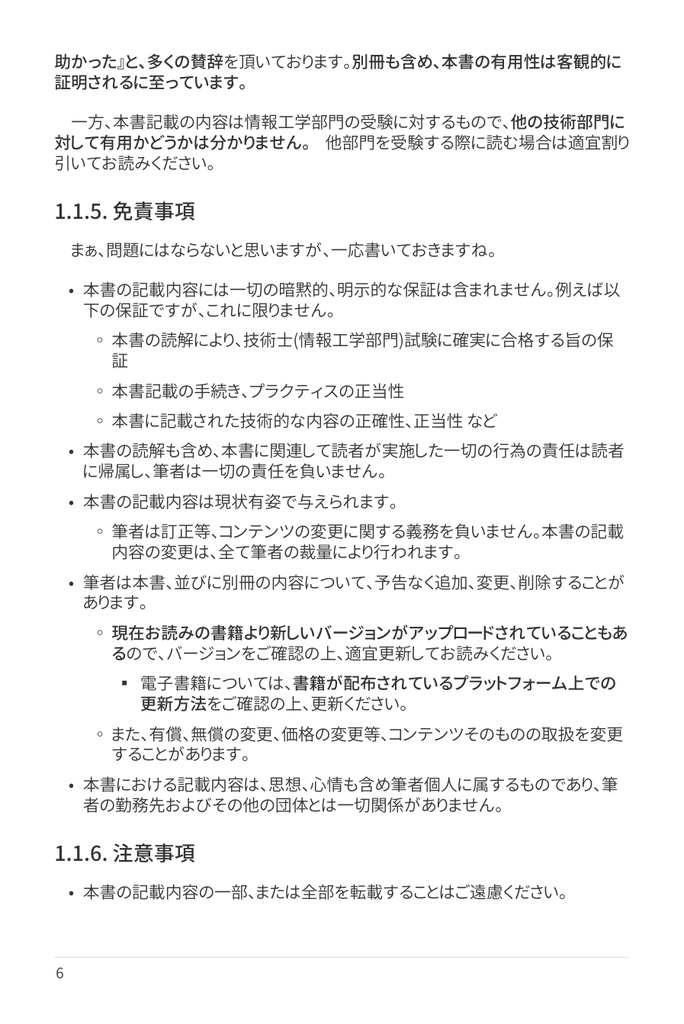 助かった』と、多くの賛辞を頂いております。別冊も含め、本書の有用性は客観的に証明されるに至っています。

一方、本書記載の内容は情報工学部門の受験に対するもので、他の技術部門に対して有用かどうかは分かりません。 他部門を受験する際に読む場合は適宜割り引いてお読みください。

1.1.5. 免責事項

まぁ、問題にはならないと思いますが、一応書いておきますね。

• 本書の記載内容には一切の暗黙的、明示的な保証は含まれません。例えば以下の保証ですが、これに限りません。
◦ 本書の読解により、技術士(情報工学部門)試験に確実に合格する旨の保証
◦ 本書記載の手続き、プラクティスの正当性
◦ 本書に記載された技術的な内容の正確性、正当性 など
• 本書の読解も含め、本書に関連して読者が実施した一切の行為の責任は読者に帰属し、筆者は一切の責任を負いません。
• 本書の記載内容は現状有姿で与えられます。
◦ 筆者は訂正等、コンテンツの変更に関する義務を負いません。本書の記載内容の変更は、全て筆者の裁量により行われます。
• 筆者は本書、並びに別冊の内容について、予告なく追加、変更、削除することがあります。
◦ 現在お読みの書籍より新しいバージョンがアップロードされていることもあるので、バージョンをご確認の上、適宜更新してお読みください。
▪ 電子書籍については、書籍が配布されているプラットフォーム上での更新方法をご確認の上、更新ください。
◦ また、有償、無償の変更、価格の変更等、コンテンツそのものの取扱を変更することがあります。
• 本書における記載内容は、思想、心情も含め筆者個人に属するものであり、筆者の勤務先およびその他の団体とは一切関係がありません。

1.1.6. 注意事項

• 本書の記載内容の一部、または全部を転載することはご遠慮ください。

6